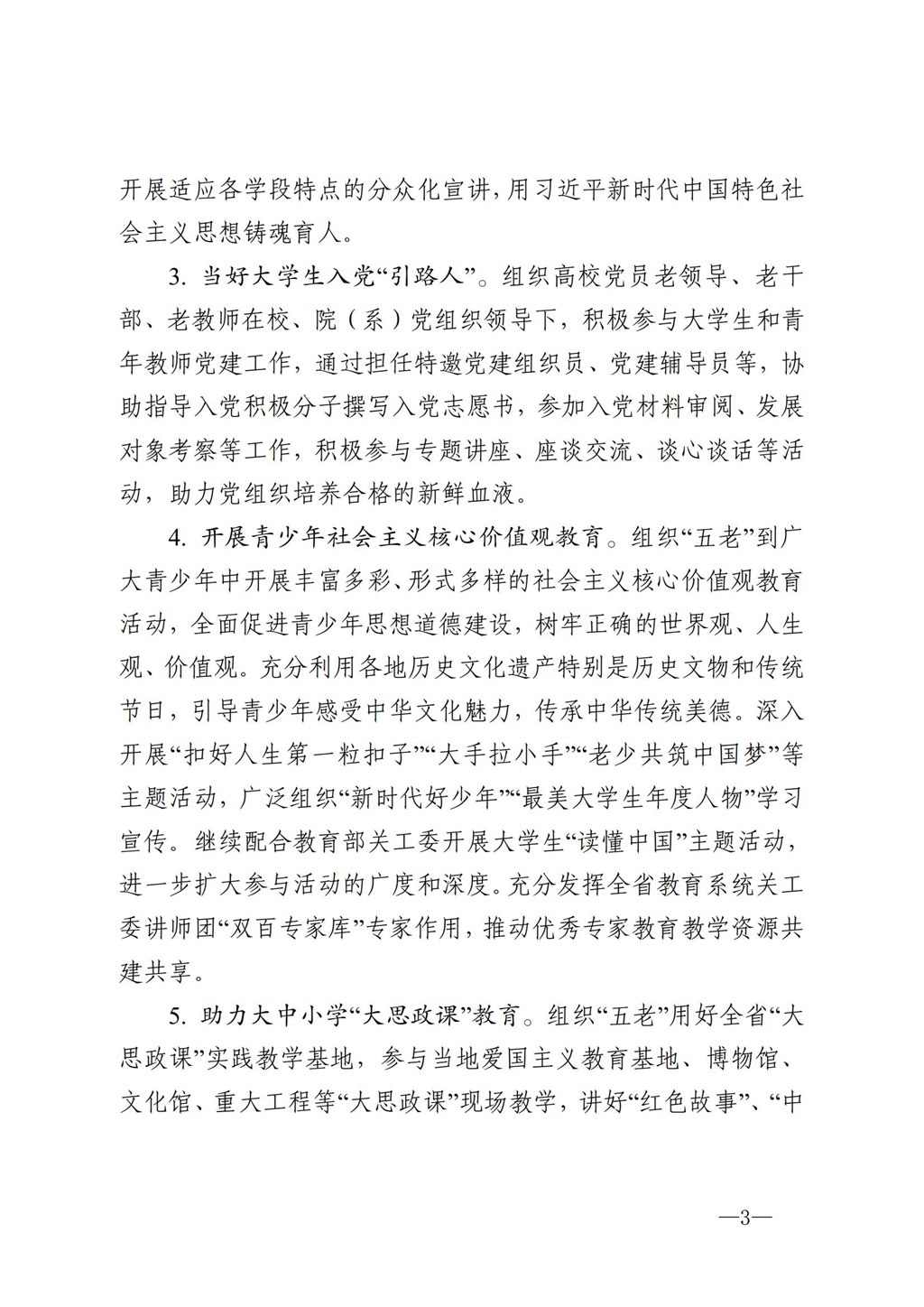 开展适应各学段特点的分众化宣讲，用习近平新时代中国特色社会主义思想铸魂育人。

3. 当好大学生入党“引路人”。组织高校党员老领导、老干部、老教师在校、院（系）党组织领导下，积极参与大学生和青年教师党建工作，通过担任特邀党建组织员、党建辅导员等，协助指导入党积极分子撰写入党志愿书，参加入党材料审阅、发展对象考察等工作，积极参与专题讲座、座谈交流、谈心谈话等活动，助力党组织培养合格的新鲜血液。

4. 开展青少年社会主义核心价值观教育。组织“五老”到广大青少年中开展丰富多彩、形式多样的社会主义核心价值观教育活动，全面促进青少年思想道德建设，树牢正确的世界观、人生观、价值观。充分利用各地历史文化遗产特别是历史文物和传统节日，引导青少年感受中华文化魅力，传承中华传统美德。深入开展“扣好人生第一粒扣子”“大手拉小手”“老少共筑中国梦”等主题活动，广泛组织“新时代好少年”“最美大学生年度人物”学习宣传。继续配合教育部关工委开展大学生“读懂中国”主题活动，进一步扩大参与活动的广度和深度。充分发挥全省教育系统关工委讲师团“双百专家库”专家作用，推动优秀专家教育教学资源共建共享。

5. 助力大中小学“大思政课”教育。组织“五老”用好全省“大思政课”实践教学基地，参与当地爱国主义教育基地、博物馆、文化馆、重大工程等“大思政课”现场教学，讲好“红色故事”、“中

—3—